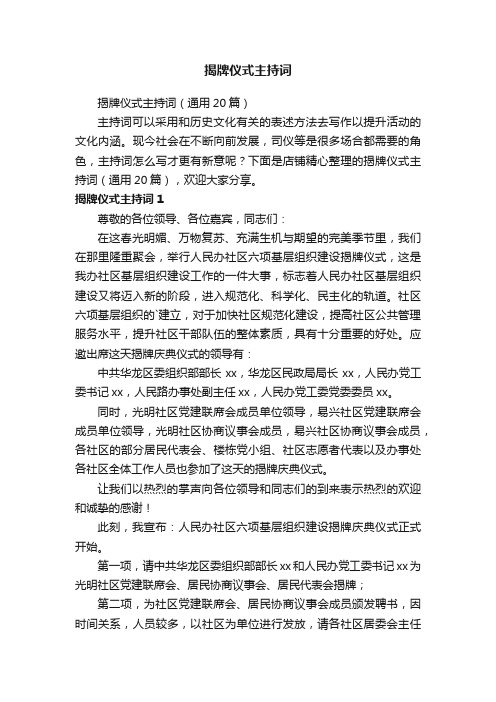 揭牌仪式主持词

揭牌仪式主持词（通用 20 篇）

主持词可以采用和历史文化有关的表述方法去写作以提升活动的文化内涵。现今社会在不断向前发展，司仪等是很多场合都需要的角色，主持词怎么写才更有新意呢？下面是店铺精心整理的揭牌仪式主持词（通用 20 篇），欢迎大家分享。

揭牌仪式主持词 1

尊敬的各位领导、各位嘉宾，同志们：

在这春光明媚、万物复苏、充满生机与期望的完美季节里，我们在那里隆重聚会，举行人民办社区六项基层组织建设揭牌仪式，这是我办社区基层组织建设工作的一件大事，标志着人民办社区基层组织建设又将迈入新的阶段，进入规范化、科学化、民主化的轨道。社区六项基层组织的`建立，对于加快社区规范化建设，提高社区公共管理服务水平，提升社区干部队伍的整体素质，具有十分重要的好处。应邀出席这天揭牌庆典仪式的领导有：

中共华龙区委组织部部长 xx，华龙区民政局局长 xx，人民办党工委书记 xx，人民路办事处副主任 xx，人民办党工委党委委员 xx。

同时，光明社区党建联席会成员单位领导，易兴社区党建联席会成员单位领导，光明社区协商议事会成员，易兴社区协商议事会成员，各社区的部分居民代表会、楼栋党小组、社区志愿者代表以及办事处各社区全体工作人员也参加了这天的揭牌庆典仪式。

让我们以热烈的掌声向各位领导和同志们的到来表示热烈的欢迎和诚挚的感谢！

此刻，我宣布：人民办社区六项基层组织建设揭牌庆典仪式正式开始。

第一项，请中共华龙区委组织部部长 xx 和人民办党工委书记 xx 为光明社区党建联席会、居民协商议事会、居民代表会揭牌；

第二项，为社区党建联席会、居民协商议事会成员颁发聘书，因时间关系，人员较多，以社区为单位进行发放，请各社区居委会主任